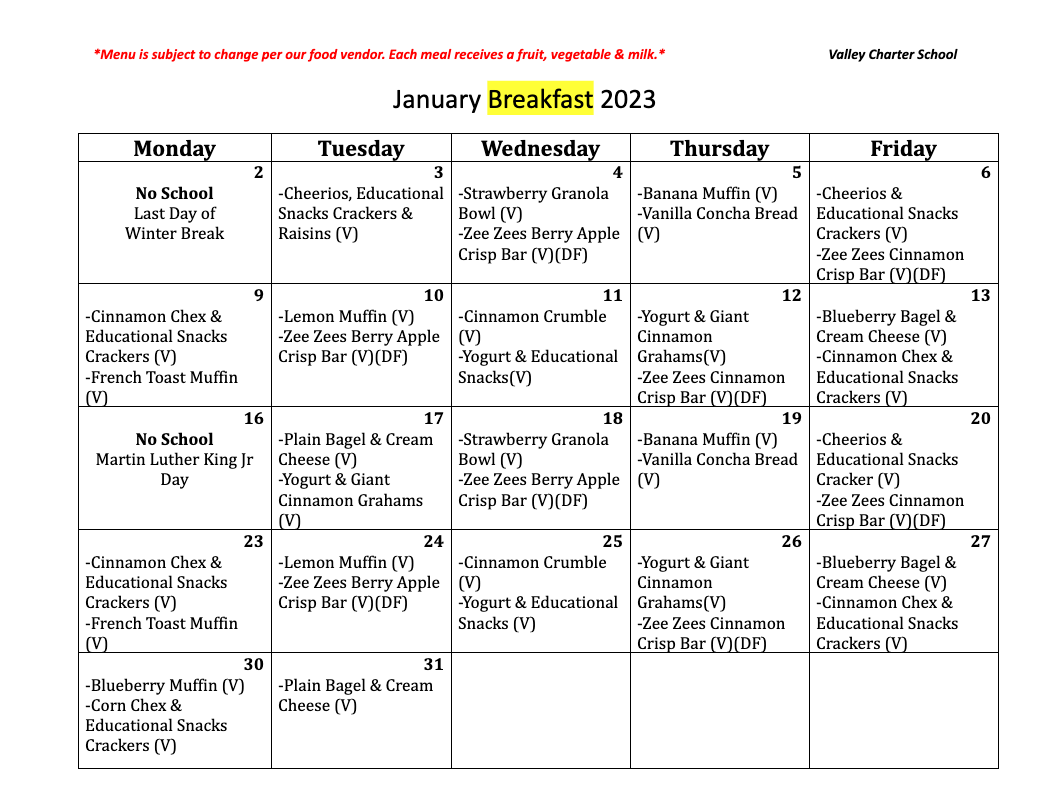 *Menu is subject to change per our food vendor. Each meal receives a fruit, vegetable & milk.*

Valley Charter School

January Breakfast 2023

| Monday | Tuesday | Wednesday | Thursday | Friday |
|---|---|---|---|---|
| 2 No School Last Day of Winter Break | 3 -Cheerios, Educational Snacks Crackers & Raisins (V) | 4 -Strawberry Granola Bowl (V) -Zee Zees Berry Apple Crisp Bar (V)(DF) | 5 -Banana Muffin (V) -Vanilla Concha Bread (V) | 6 -Cheerios & Educational Snacks Crackers (V) -Zee Zees Cinnamon Crisp Bar (V)(DF) |
| 9 -Cinnamon Chex & Educational Snacks Crackers (V) -French Toast Muffin (V) | 10 -Lemon Muffin (V) -Zee Zees Berry Apple Crisp Bar (V)(DF) | 11 -Cinnamon Crumble (V) -Yogurt & Educational Snacks(V) | 12 -Yogurt & Giant Cinnamon Grahams(V) -Zee Zees Cinnamon Crisp Bar (V)(DF) | 13 -Blueberry Bagel & Cream Cheese (V) -Cinnamon Chex & Educational Snacks Crackers (V) |
| 16 No School Martin Luther King Jr Day | 17 -Plain Bagel & Cream Cheese (V) -Yogurt & Giant Cinnamon Grahams (V) | 18 -Strawberry Granola Bowl (V) -Zee Zees Berry Apple Crisp Bar (V)(DF) | 19 -Banana Muffin (V) -Vanilla Concha Bread (V) | 20 -Cheerios & Educational Snacks Cracker (V) -Zee Zees Cinnamon Crisp Bar (V)(DF) |
| 23 -Cinnamon Chex & Educational Snacks Crackers (V) -French Toast Muffin (V) | 24 -Lemon Muffin (V) -Zee Zees Berry Apple Crisp Bar (V)(DF) | 25 -Cinnamon Crumble (V) -Yogurt & Educational Snacks (V) | 26 -Yogurt & Giant Cinnamon Grahams(V) -Zee Zees Cinnamon Crisp Bar (V)(DF) | 27 -Blueberry Bagel & Cream Cheese (V) -Cinnamon Chex & Educational Snacks Crackers (V) |
| 30 -Blueberry Muffin (V) -Corn Chex & Educational Snacks Crackers (V) | 31 -Plain Bagel & Cream Cheese (V) | | | |